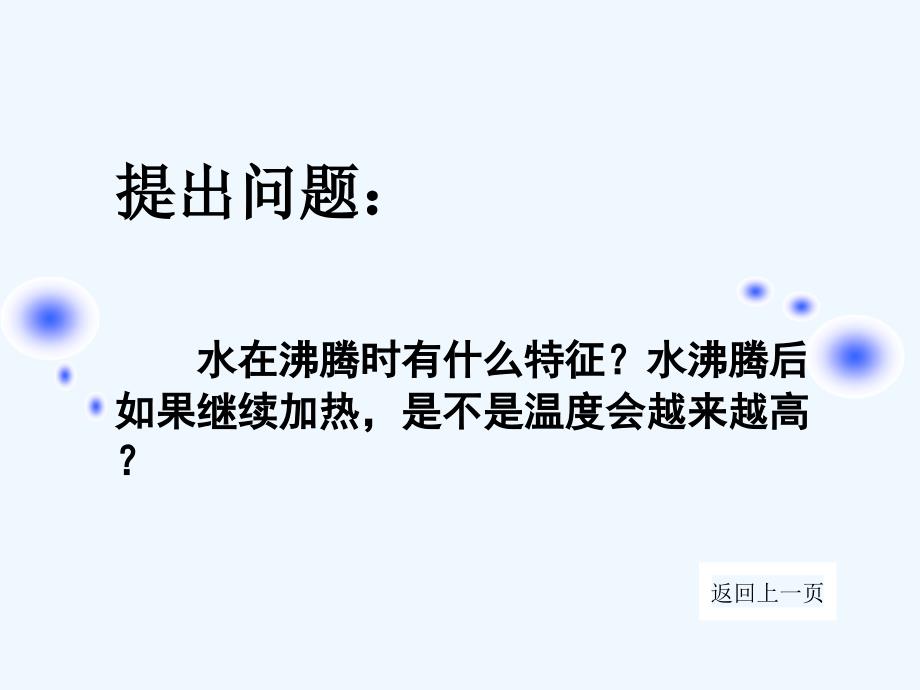 提出问题：

水在沸腾时有什么特征？水沸腾后如果继续加热，是不是温度会越来越高？

返回上一页